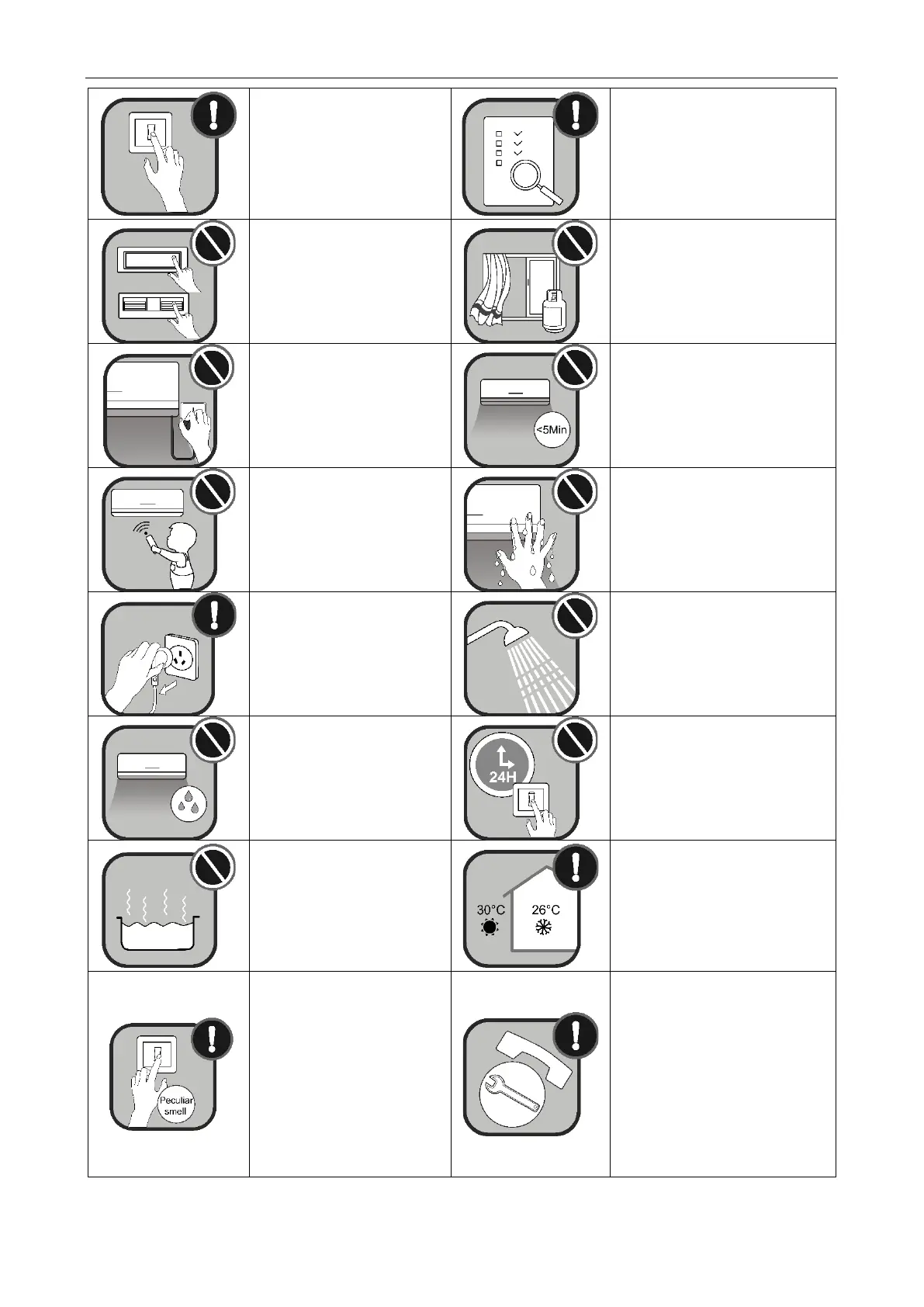 <5Min

24H

30°C 26°C

Peculiar smell